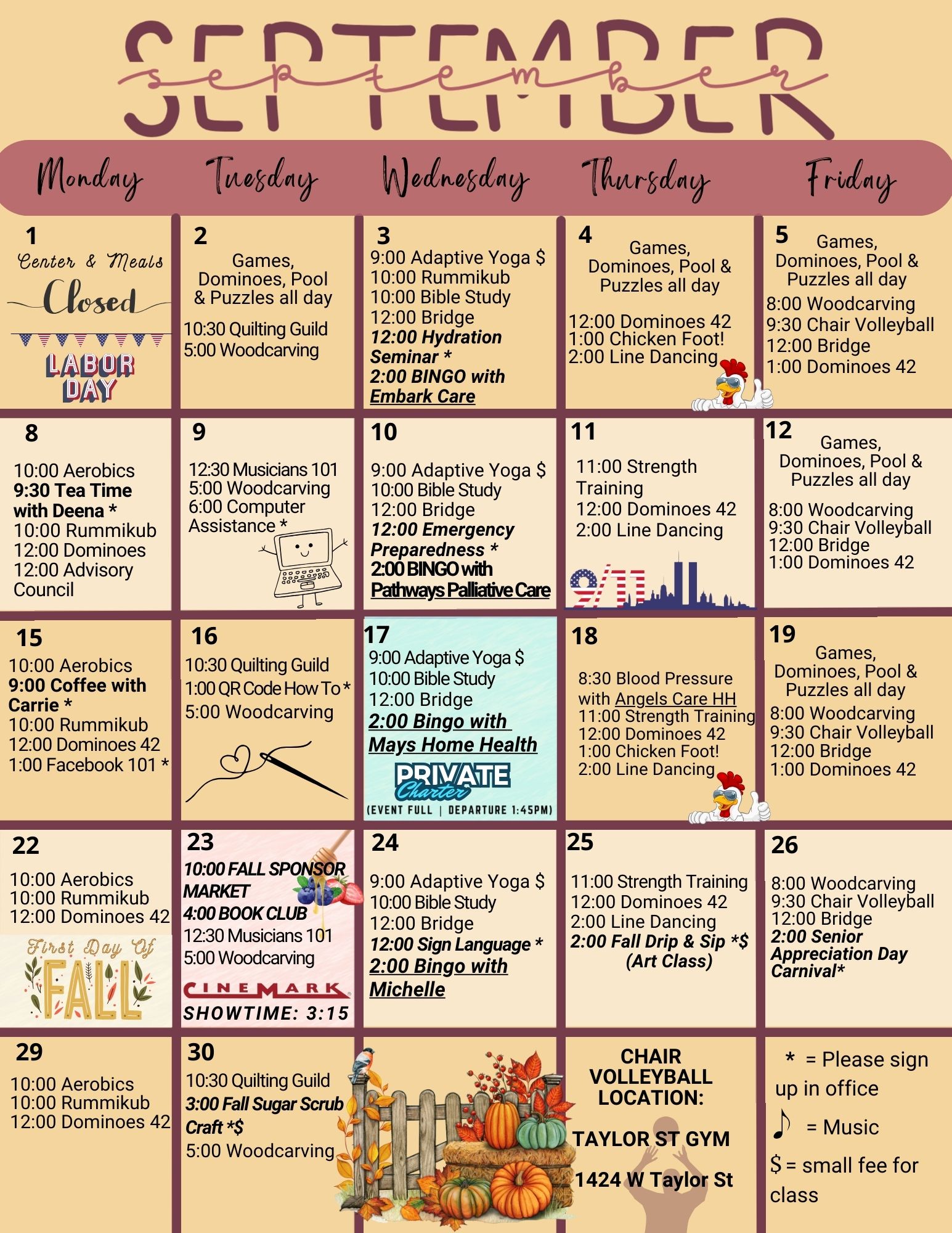 SEPTEMBER
september

| Monday | Tuesday | Wednesday | Thursday | Friday |
|---|---|---|---|---|
| 1 Center & Meals Closed LABOR DAY | 2 Games, Dominoes, Pool & Puzzles all day 10:30 Quilting Guild 5:00 Woodcarving | 3 9:00 Adaptive Yoga $ 10:00 Rummikub 10:00 Bible Study 12:00 Bridge 12:00 Hydration Seminar * 2:00 BINGO with Embark Care | 4 Games, Dominoes, Pool & Puzzles all day 12:00 Dominoes 42 1:00 Chicken Foot! 2:00 Line Dancing | 5 Games, Dominoes, Pool & Puzzles all day 8:00 Woodcarving 9:30 Chair Volleyball 12:00 Bridge 1:00 Dominoes 42 |
| 8 10:00 Aerobics 9:30 Tea Time with Deena * 10:00 Rummikub 12:00 Dominoes 12:00 Advisory Council | 9 12:30 Musicians 101 5:00 Woodcarving 6:00 Computer Assistance * | 10 9:00 Adaptive Yoga $ 10:00 Bible Study 12:00 Bridge 12:00 Emergency Preparedness * 2:00 BINGO with Pathways Palliative Care | 11 11:00 Strength Training 12:00 Dominoes 42 2:00 Line Dancing 9/11 | 12 Games, Dominoes, Pool & Puzzles all day 8:00 Woodcarving 9:30 Chair Volleyball 12:00 Bridge 1:00 Dominoes 42 |
| 15 10:00 Aerobics 9:00 Coffee with Carrie * 10:00 Rummikub 12:00 Dominoes 42 1:00 Facebook 101 * | 16 10:30 Quilting Guild 1:00 QR Code How To * 5:00 Woodcarving | 17 9:00 Adaptive Yoga $ 10:00 Bible Study 12:00 Bridge 2:00 Bingo with Mays Home Health PRIVATE Charter (EVENT FULL \| DEPARTURE 1:45PM) | 18 8:30 Blood Pressure with Angels Care HH 11:00 Strength Training 12:00 Dominoes 42 1:00 Chicken Foot! 2:00 Line Dancing | 19 Games, Dominoes, Pool & Puzzles all day 8:00 Woodcarving 9:30 Chair Volleyball 12:00 Bridge 1:00 Dominoes 42 |
| 22 10:00 Aerobics 10:00 Rummikub 12:00 Dominoes 42 First Day Of FALL | 23 10:00 FALL SPONSOR MARKET 4:00 BOOK CLUB 12:30 Musicians 101 5:00 Woodcarving CINEMARK SHOWTIME: 3:15 | 24 9:00 Adaptive Yoga $ 10:00 Bible Study 12:00 Bridge 12:00 Sign Language * 2:00 Bingo with Michelle | 25 11:00 Strength Training 12:00 Dominoes 42 2:00 Line Dancing 2:00 Fall Drip & Sip *$ (Art Class) | 26 8:00 Woodcarving 9:30 Chair Volleyball 12:00 Bridge 2:00 Senior Appreciation Day Carnival* |
| 29 10:00 Aerobics 10:00 Rummikub 12:00 Dominoes 42 | 30 10:30 Quilting Guild 3:00 Fall Sugar Scrub Craft *$ 5:00 Woodcarving | | CHAIR VOLLEYBALL LOCATION: TAYLOR ST GYM 1424 W Taylor St | * = Please sign up in office ♪ = Music $ = small fee for class |